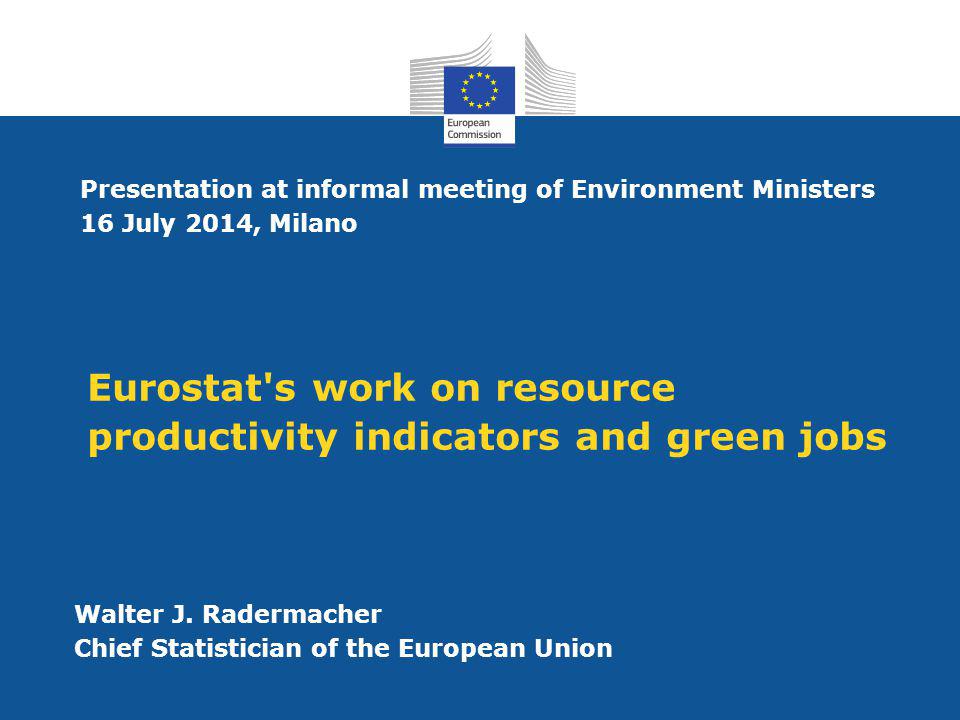 European Commission

Presentation at informal meeting of Environment Ministers
16 July 2014, Milano

Eurostat's work on resource productivity indicators and green jobs

Walter J. Radermacher
Chief Statistician of the European Union